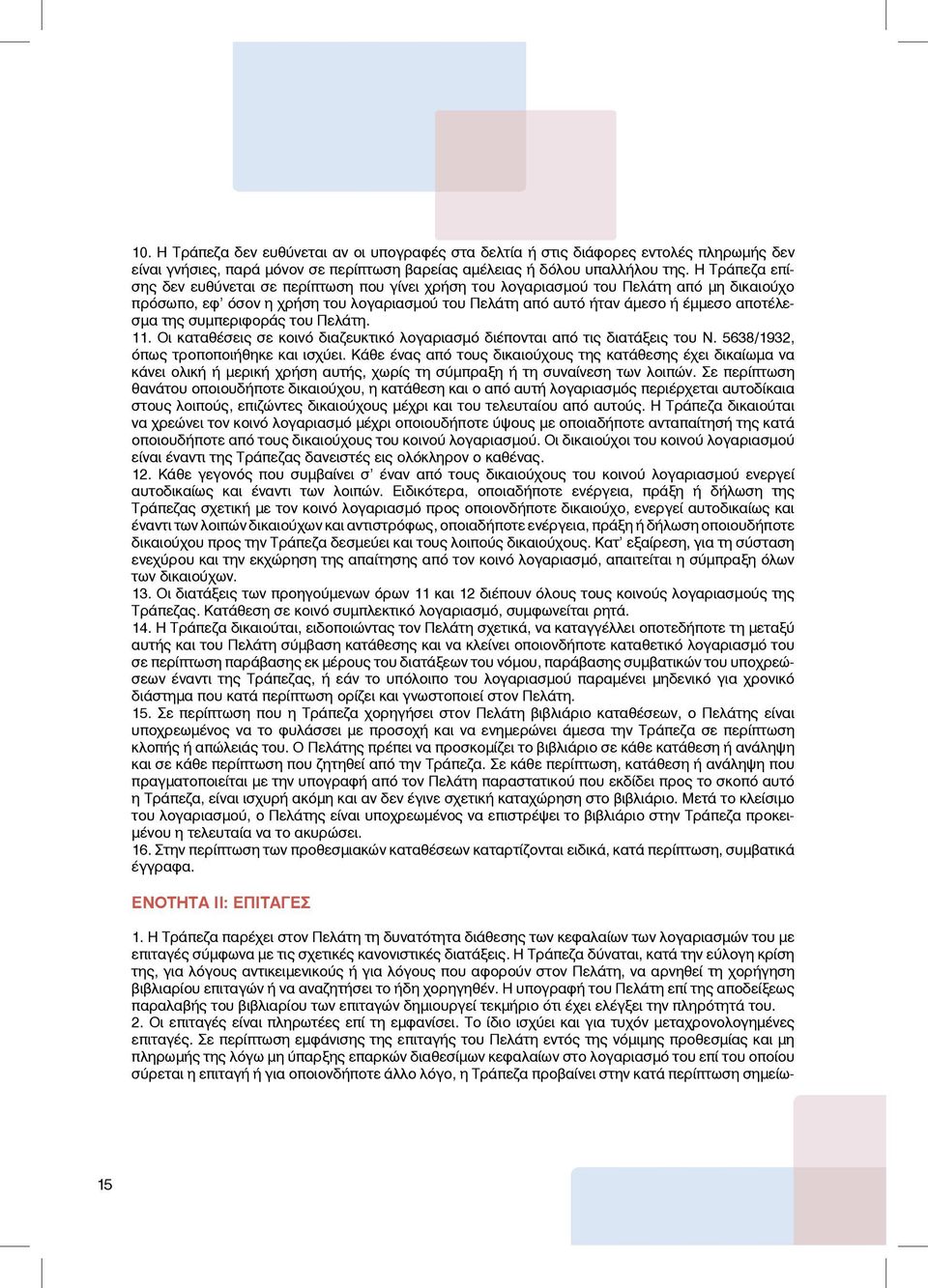 10. Η Τράπεζα δεν ευθύνεται αν οι υπογραφές στα δελτία ή στις διάφορες εντολές πληρωμής δεν είναι γνήσιες, παρά μόνον σε περίπτωση βαρείας αμέλειας ή δόλου υπαλλήλου της. Η Τράπεζα επίσης δεν ευθύνεται σε περίπτωση που γίνει χρήση του λογαριασμού του Πελάτη από μη δικαιούχο πρόσωπο, εφ' όσον η χρήση του λογαριασμού του Πελάτη από αυτό ήταν άμεσο ή έμμεσο αποτέλεσμα της συμπεριφοράς του Πελάτη.
11. Οι καταθέσεις σε κοινό διαζευκτικό λογαριασμό διέπονται από τις διατάξεις του Ν. 5638/1932, όπως τροποποιήθηκε και ισχύει. Κάθε ένας από τους δικαιούχους της κατάθεσης έχει δικαίωμα να κάνει ολική ή μερική χρήση αυτής, χωρίς τη σύμπραξη ή τη συναίνεση των λοιπών. Σε περίπτωση θανάτου οποιουδήποτε δικαιούχου, η κατάθεση και ο από αυτή λογαριασμός περιέρχεται αυτοδίκαια στους λοιπούς, επιζώντες δικαιούχους μέχρι και του τελευταίου από αυτούς. Η Τράπεζα δικαιούται να χρεώνει τον κοινό λογαριασμό μέχρι οποιουδήποτε ύψους με οποιαδήποτε ανταπαίτησή της κατά οποιουδήποτε από τους δικαιούχους του κοινού λογαριασμού. Οι δικαιούχοι του κοινού λογαριασμού είναι έναντι της Τράπεζας δανειστές εις ολόκληρον ο καθένας.
12. Κάθε γεγονός που συμβαίνει σ' έναν από τους δικαιούχους του κοινού λογαριασμού ενεργεί αυτοδικαίως και έναντι των λοιπών. Ειδικότερα, οποιαδήποτε ενέργεια, πράξη ή δήλωση της Τράπεζας σχετική με τον κοινό λογαριασμό προς οποιονδήποτε δικαιούχο, ενεργεί αυτοδικαίως και έναντι των λοιπών δικαιούχων και αντιστρόφως, οποιαδήποτε ενέργεια, πράξη ή δήλωση οποιουδήποτε δικαιούχου προς την Τράπεζα δεσμεύει και τους λοιπούς δικαιούχους. Κατ' εξαίρεση, για τη σύσταση ενεχύρου και την εκχώρηση της απαίτησης από τον κοινό λογαριασμό, απαιτείται η σύμπραξη όλων των δικαιούχων.
13. Οι διατάξεις των προηγούμενων όρων 11 και 12 διέπουν όλους τους κοινούς λογαριασμούς της Τράπεζας. Κατάθεση σε κοινό συμπλεκτικό λογαριασμό, συμφωνείται ρητά.
14. Η Τράπεζα δικαιούται, ειδοποιώντας τον Πελάτη σχετικά, να καταγγέλλει οποτεδήποτε τη μεταξύ αυτής και του Πελάτη σύμβαση κατάθεσης και να κλείνει οποιονδήποτε καταθετικό λογαριασμό του σε περίπτωση παράβασης εκ μέρους του διατάξεων του νόμου, παράβασης συμβατικών του υποχρεώσεων έναντι της Τράπεζας, ή εάν το υπόλοιπο του λογαριασμού παραμένει μηδενικό για χρονικό διάστημα που κατά περίπτωση ορίζει και γνωστοποιεί στον Πελάτη.
15. Σε περίπτωση που η Τράπεζα χορηγήσει στον Πελάτη βιβλιάριο καταθέσεων, ο Πελάτης είναι υποχρεωμένος να το φυλάσσει με προσοχή και να ενημερώνει άμεσα την Τράπεζα σε περίπτωση κλοπής ή απώλειάς του. Ο Πελάτης πρέπει να προσκομίζει το βιβλιάριο σε κάθε κατάθεση ή ανάληψη και σε κάθε περίπτωση που ζητηθεί από την Τράπεζα. Σε κάθε περίπτωση, κατάθεση ή ανάληψη που πραγματοποιείται με την υπογραφή από τον Πελάτη παραστατικού που εκδίδει προς το σκοπό αυτό η Τράπεζα, είναι ισχυρή ακόμη και αν δεν έγινε σχετική καταχώρηση στο βιβλιάριο. Μετά το κλείσιμο του λογαριασμού, ο Πελάτης είναι υποχρεωμένος να επιστρέψει το βιβλιάριο στην Τράπεζα προκειμένου η τελευταία να το ακυρώσει.
16. Στην περίπτωση των προθεσμιακών καταθέσεων καταρτίζονται ειδικά, κατά περίπτωση, συμβατικά έγγραφα.

ΕΝΟΤΗΤΑ ΙΙ: ΕΠΙΤΑΓΕΣ

1. Η Τράπεζα παρέχει στον Πελάτη τη δυνατότητα διάθεσης των κεφαλαίων των λογαριασμών του με επιταγές σύμφωνα με τις σχετικές κανονιστικές διατάξεις. Η Τράπεζα δύναται, κατά την εύλογη κρίση της, για λόγους αντικειμενικούς ή για λόγους που αφορούν στον Πελάτη, να αρνηθεί τη χορήγηση βιβλιαρίου επιταγών ή να αναζητήσει το ήδη χορηγηθέν. Η υπογραφή του Πελάτη επί της αποδείξεως παραλαβής του βιβλιαρίου των επιταγών δημιουργεί τεκμήριο ότι έχει ελέγξει την πληρότητά του.
2. Οι επιταγές είναι πληρωτέες επί τη εμφανίσει. Το ίδιο ισχύει και για τυχόν μεταχρονολογημένες επιταγές. Σε περίπτωση εμφάνισης της επιταγής του Πελάτη εντός της νόμιμης προθεσμίας και μη πληρωμής της λόγω μη ύπαρξης επαρκών διαθεσίμων κεφαλαίων στο λογαριασμό του επί του οποίου σύρεται η επιταγή ή για οποιονδήποτε άλλο λόγο, η Τράπεζα προβαίνει στην κατά περίπτωση σημείω-

15